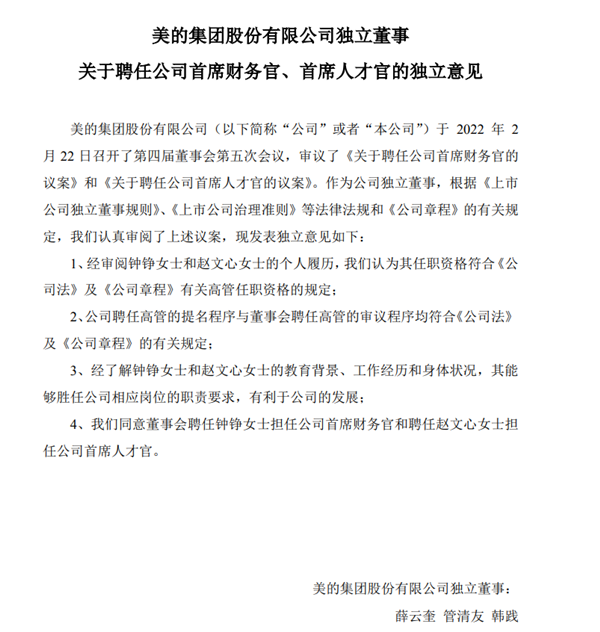 美的集团股份有限公司独立董事
关于聘任公司首席财务官、首席人才官的独立意见

美的集团股份有限公司（以下简称“公司”或者“本公司”）于 2022 年 2 月 22 日召开了第四届董事会第五次会议，审议了《关于聘任公司首席财务官的议案》和《关于聘任公司首席人才官的议案》。作为公司独立董事，根据《上市公司独立董事规则》、《上市公司治理准则》等法律法规和《公司章程》的有关规定，我们认真审阅了上述议案，现发表独立意见如下：

1、经审阅钟铮女士和赵文心女士的个人履历，我们认为其任职资格符合《公司法》及《公司章程》有关高管任职资格的规定；

2、公司聘任高管的提名程序与董事会聘任高管的审议程序均符合《公司法》及《公司章程》的有关规定；

3、经了解钟铮女士和赵文心女士的教育背景、工作经历和身体状况，其能够胜任公司相应岗位的职责要求，有利于公司的发展；

4、我们同意董事会聘任钟铮女士担任公司首席财务官和聘任赵文心女士担任公司首席人才官。

美的集团股份有限公司独立董事：
薛云奎 管清友 韩践